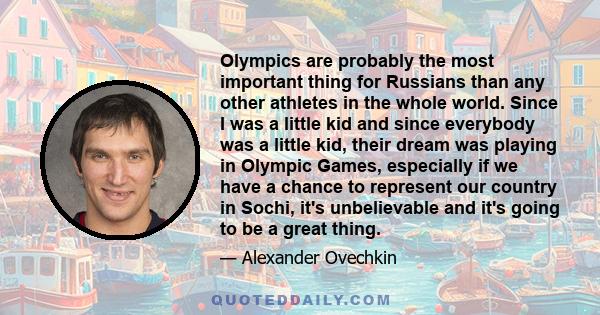 Olympics are probably the most important thing for Russians than any other athletes in the whole world. Since I was a little kid and since everybody was a little kid, their dream was playing in Olympic Games, especially if we have a chance to represent our country in Sochi, it's unbelievable and it's going to be a great thing.

— Alexander Ovechkin

QUOTEDDAILY.COM